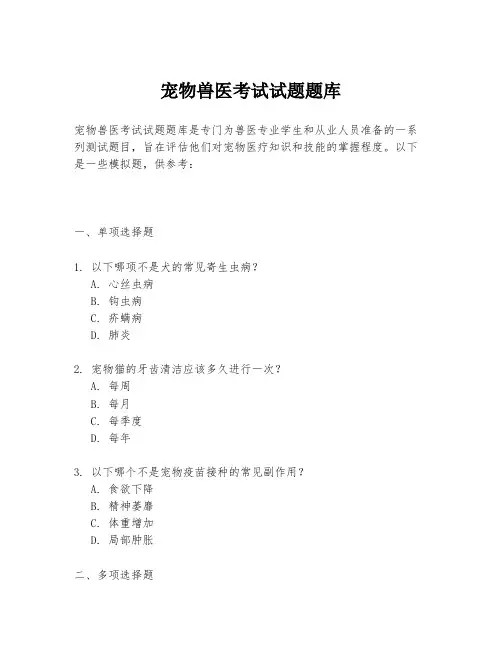 宠物兽医考试试题题库

宠物兽医考试试题题库是专门为兽医专业学生和从业人员准备的一系列测试题目，旨在评估他们对宠物医疗知识和技能的掌握程度。以下是一些模拟题，供参考：

一、单项选择题

1. 以下哪项不是犬的常见寄生虫病？
A. 心丝虫病
B. 钩虫病
C. 疥螨病
D. 肺炎

2. 宠物猫的牙齿清洁应该多久进行一次？
A. 每周
B. 每月
C. 每季度
D. 每年

3. 以下哪个不是宠物疫苗接种的常见副作用？
A. 食欲下降
B. 精神萎靡
C. 体重增加
D. 局部肿胀

二、多项选择题